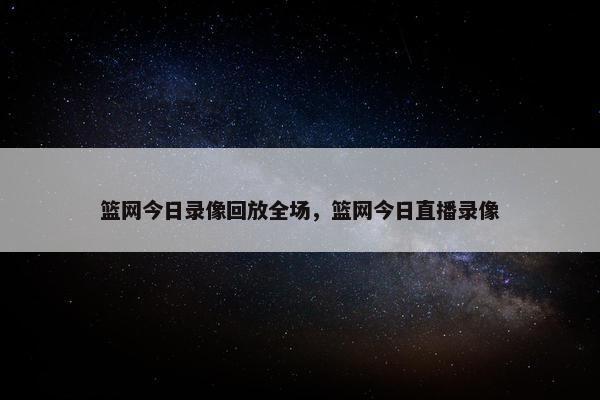 篮网今日录像回放全场，篮网今日直播录像